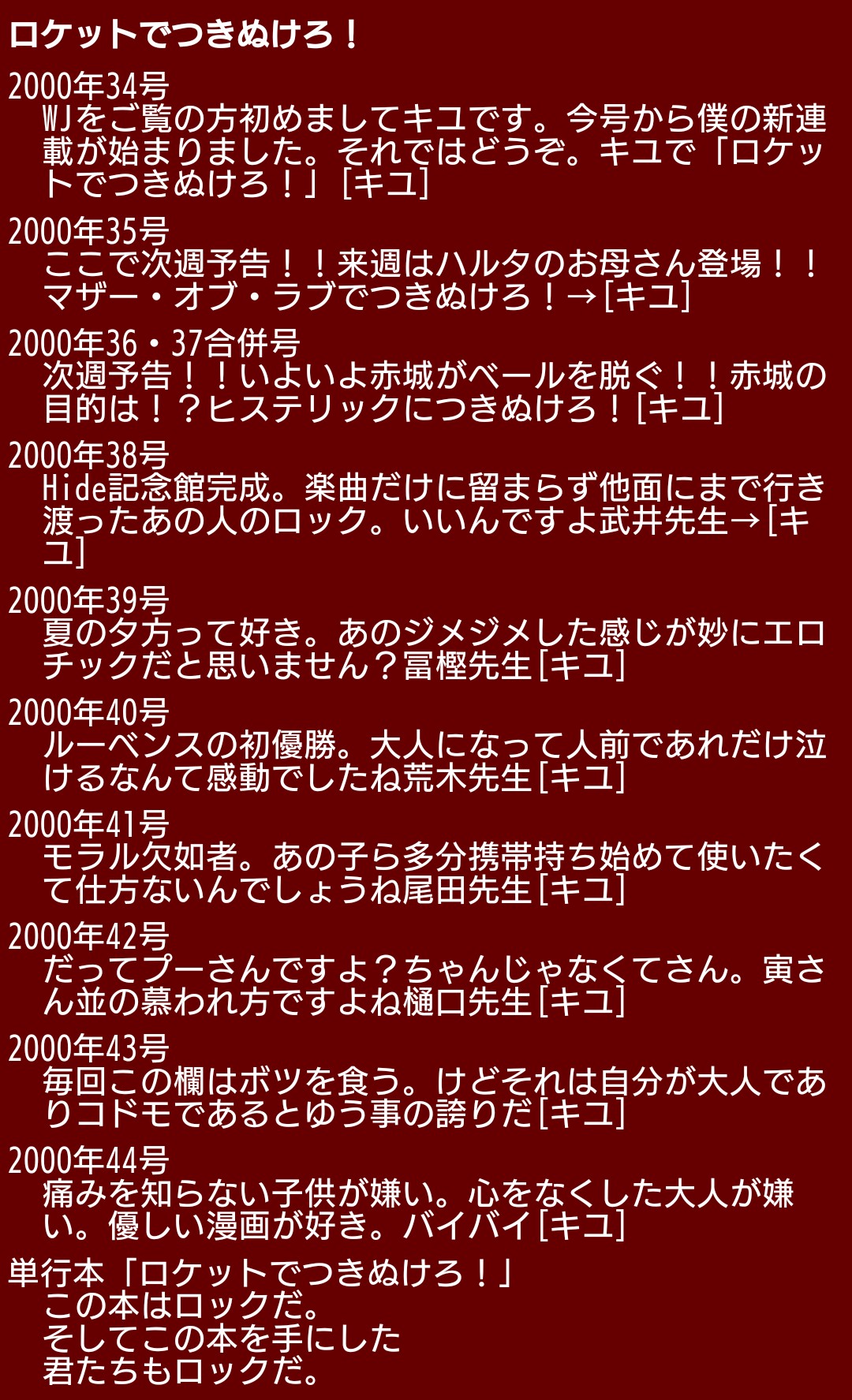 ロケットでつきぬけろ！

2000年34号
WJをご覧の方初めましてキユです。今号から僕の新連載が始まりました。それではどうぞ。キユで「ロケットでつきぬけろ！」[キユ]

2000年35号
ここで次週予告！！来週はハルタのお母さん登場！！マザー・オブ・ラブでつきぬけろ！→[キユ]

2000年36・37合併号
次週予告！！いよいよ赤城がベールを脱ぐ！！赤城の目的は！？ヒステリックにつきぬけろ！[キユ]

2000年38号
Hide記念館完成。楽曲だけに留まらず他面にまで行き渡ったあの人のロック。いいんですよ武井先生→[キユ]

2000年39号
夏の夕方って好き。あのジメジメした感じが妙にエロチックだと思いません？冨樫先生[キユ]

2000年40号
ルーベンスの初優勝。大人になって人前であれだけ泣けるなんて感動でしたね荒木先生[キユ]

2000年41号
モラル欠如者。あの子ら多分携帯持ち始めて使いたくて仕方ないんでしょうね尾田先生[キユ]

2000年42号
だってプーさんですよ？ちゃんじゃなくてさん。寅さん並の慕われ方ですよね樋口先生[キユ]

2000年43号
毎回この欄はボツを食う。けどそれは自分が大人でありコドモであるとゆう事の誇りだ[キユ]

2000年44号
痛みを知らない子供が嫌い。心をなくした大人が嫌い。優しい漫画が好き。バイバイ[キユ]

単行本「ロケットでつきぬけろ！」
この本はロックだ。
そしてこの本を手にした
君たちもロックだ。